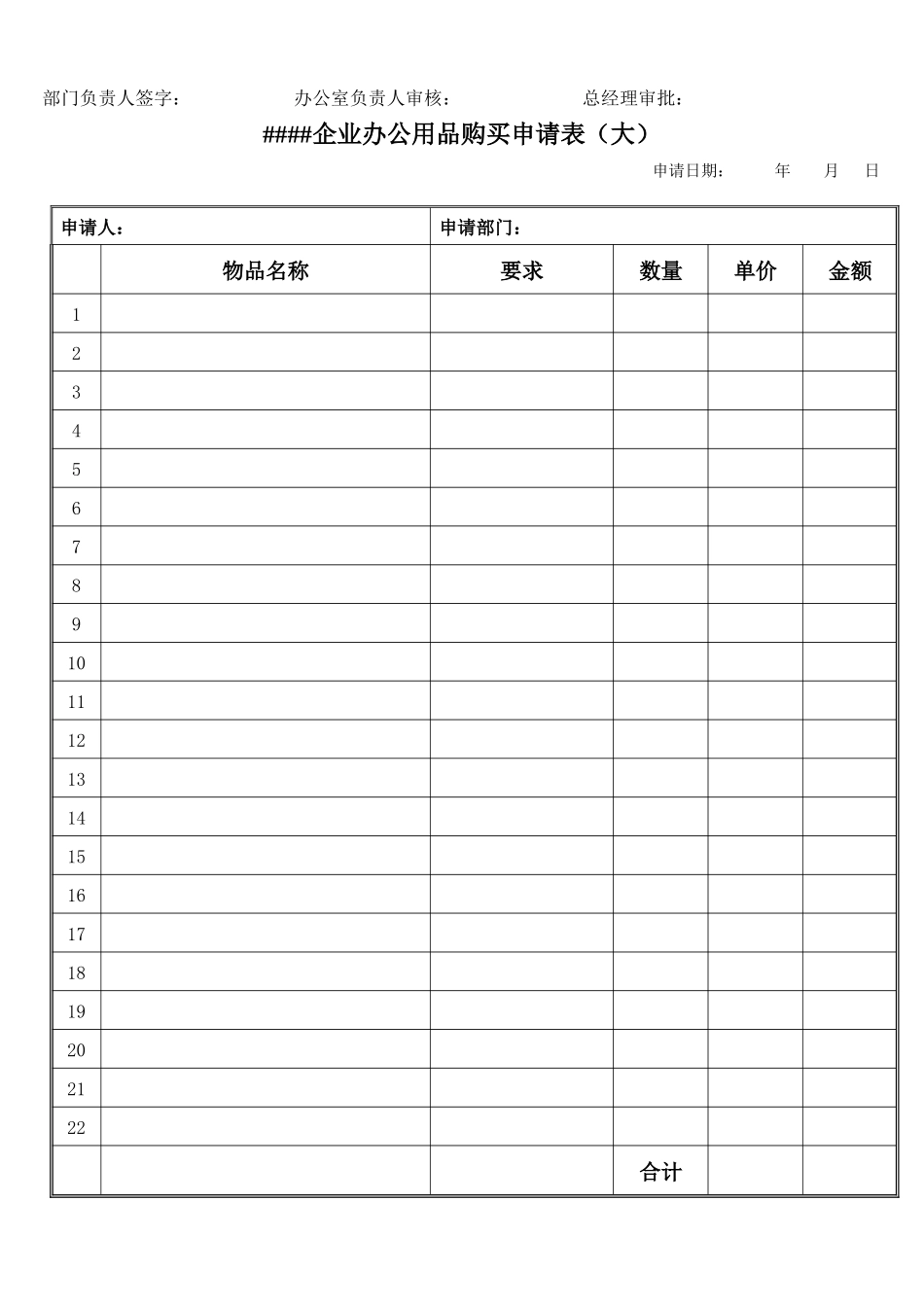 部门负责人签字：　　　　办公室负责人审核：　　　　总经理审批：

####企业办公用品购买申请表（大）

申请日期：　　年　　月　　日

| 申请人： | | 申请部门： | | | |
|---|---|---|---|---|---|
| | 物品名称 | 要求 | 数量 | 单价 | 金额 |
| 1 | | | | | |
| 2 | | | | | |
| 3 | | | | | |
| 4 | | | | | |
| 5 | | | | | |
| 6 | | | | | |
| 7 | | | | | |
| 8 | | | | | |
| 9 | | | | | |
| 10 | | | | | |
| 11 | | | | | |
| 12 | | | | | |
| 13 | | | | | |
| 14 | | | | | |
| 15 | | | | | |
| 16 | | | | | |
| 17 | | | | | |
| 18 | | | | | |
| 19 | | | | | |
| 20 | | | | | |
| 21 | | | | | |
| 22 | | | | | |
| | | | 合计 | | |